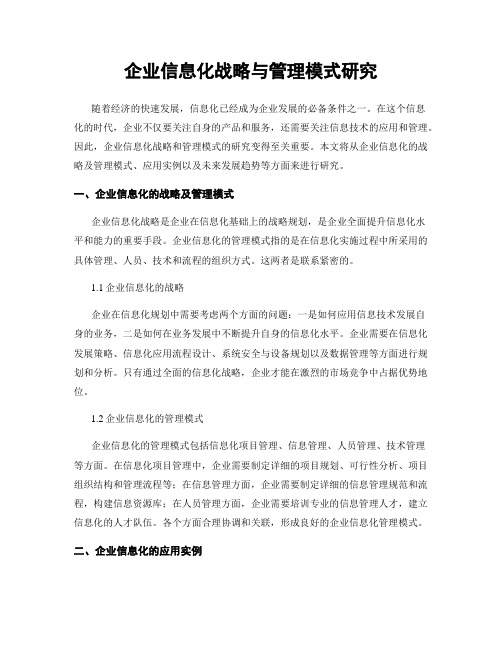 企业信息化战略与管理模式研究

随着经济的快速发展，信息化已经成为企业发展的必备条件之一。在这个信息化的时代，企业不仅要关注自身的产品和服务，还需要关注信息技术的应用和管理。因此，企业信息化战略和管理模式的研究变得至关重要。本文将从企业信息化的战略及管理模式、应用实例以及未来发展趋势等方面来进行研究。

一、企业信息化的战略及管理模式

企业信息化战略是企业在信息化基础上的战略规划，是企业全面提升信息化水平和能力的重要手段。企业信息化的管理模式指的是在信息化实施过程中所采用的具体管理、人员、技术和流程的组织方式。这两者是联系紧密的。

1.1 企业信息化的战略

企业在信息化规划中需要考虑两个方面的问题：一是如何应用信息技术发展自身的业务，二是如何在业务发展中不断提升自身的信息化水平。企业需要在信息化发展策略、信息化应用流程设计、系统安全与设备规划以及数据管理等方面进行规划和分析。只有通过全面的信息化战略，企业才能在激烈的市场竞争中占据优势地位。

1.2 企业信息化的管理模式

企业信息化的管理模式包括信息化项目管理、信息管理、人员管理、技术管理等方面。在信息化项目管理中，企业需要制定详细的项目规划、可行性分析、项目组织结构和管理流程等；在信息管理方面，企业需要制定详细的信息管理规范和流程，构建信息资源库；在人员管理方面，企业需要培训专业的信息管理人才，建立信息化的人才队伍。各个方面合理协调和关联，形成良好的企业信息化管理模式。

二、企业信息化的应用实例